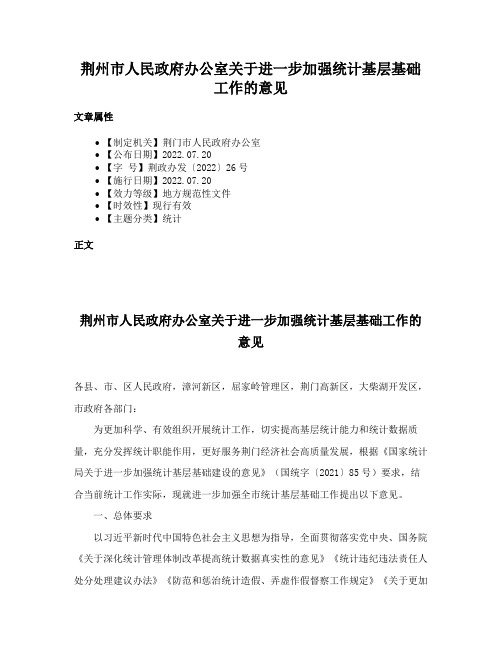 荆州市人民政府办公室关于进一步加强统计基层基础工作的意见

文章属性

• 【制定机关】荆门市人民政府办公室
• 【公布日期】2022.07.20
• 【字　号】荆政办发〔2022〕26号
• 【施行日期】2022.07.20
• 【效力等级】地方规范性文件
• 【时效性】现行有效
• 【主题分类】统计

正文

荆州市人民政府办公室关于进一步加强统计基层基础工作的意见

各县、市、区人民政府，漳河新区，屈家岭管理区，荆门高新区，大柴湖开发区，市政府各部门：

为更加科学、有效组织开展统计工作，切实提高基层统计能力和统计数据质量，充分发挥统计职能作用，更好服务荆门经济社会高质量发展，根据《国家统计局关于进一步加强统计基层基础建设的意见》（国统字〔2021〕85号）要求，结合当前统计工作实际，现就进一步加强全市统计基层基础工作提出以下意见。

一、总体要求

以习近平新时代中国特色社会主义思想为指导，全面贯彻落实党中央、国务院《关于深化统计管理体制改革提高统计数据真实性的意见》《统计违纪违法责任人处分处理建议办法》《防范和惩治统计造假、弄虚作假督察工作规定》《关于更加